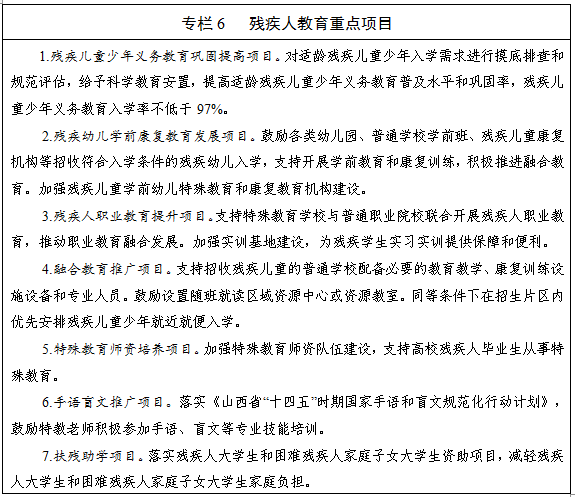 专栏 6　残疾人教育重点项目

1.残疾儿童少年义务教育巩固提高项目。对适龄残疾儿童少年入学需求进行摸底排查和规范评估，给予科学教育安置，提高适龄残疾儿童少年义务教育普及水平和巩固率，残疾儿童少年义务教育入学率不低于 97%。

2.残疾幼儿学前康复教育发展项目。鼓励各类幼儿园、普通学校学前班、残疾儿童康复机构等招收符合入学条件的残疾幼儿入学，支持开展学前教育和康复训练，积极推进融合教育。加强残疾儿童学前幼儿特殊教育和康复教育机构建设。

3.残疾人职业教育提升项目。支持特殊教育学校与普通职业院校联合开展残疾人职业教育，推动职业教育融合发展。加强实训基地建设，为残疾学生实习实训提供保障和便利。

4.融合教育推广项目。支持招收残疾儿童的普通学校配备必要的教育教学、康复训练设施设备和专业人员。鼓励设置随班就读区域资源中心或资源教室。同等条件下在招生片区内优先安排残疾儿童少年就近就便入学。

5.特殊教育师资培养项目。加强特殊教育师资队伍建设，支持高校残疾人毕业生从事特殊教育。

6.手语盲文推广项目。落实《山西省“十四五”时期国家手语和盲文规范化行动计划》，鼓励特教老师积极参加手语、盲文等专业技能培训。

7.扶残助学项目。落实残疾人大学生和困难残疾人家庭子女大学生资助项目，减轻残疾人大学生和困难残疾人家庭子女大学生家庭负担。